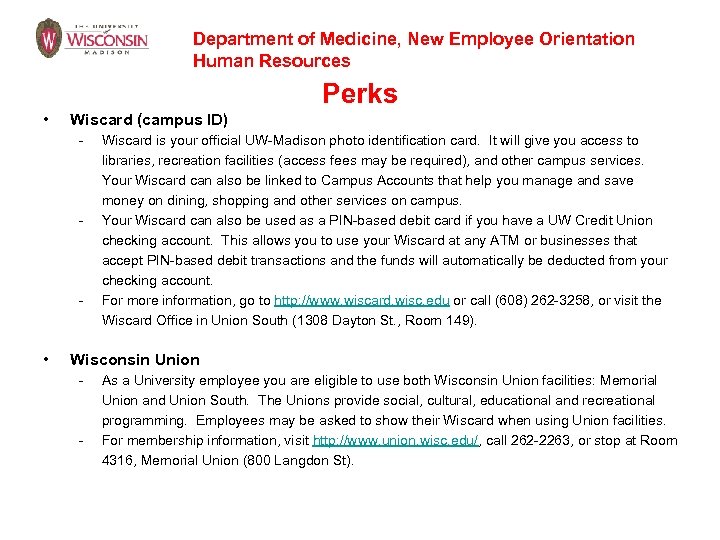 THE UNIVERSITY of WISCONSIN MADISON

Department of Medicine, New Employee Orientation
Human Resources

Perks

• Wiscard (campus ID)
- Wiscard is your official UW-Madison photo identification card. It will give you access to libraries, recreation facilities (access fees may be required), and other campus services. Your Wiscard can also be linked to Campus Accounts that help you manage and save money on dining, shopping and other services on campus.
- Your Wiscard can also be used as a PIN-based debit card if you have a UW Credit Union checking account. This allows you to use your Wiscard at any ATM or businesses that accept PIN-based debit transactions and the funds will automatically be deducted from your checking account.
- For more information, go to http://www.wiscard.wisc.edu or call (608) 262-3258, or visit the Wiscard Office in Union South (1308 Dayton St., Room 149).

• Wisconsin Union
- As a University employee you are eligible to use both Wisconsin Union facilities: Memorial Union and Union South. The Unions provide social, cultural, educational and recreational programming. Employees may be asked to show their Wiscard when using Union facilities.
- For membership information, visit http://www.union.wisc.edu/, call 262-2263, or stop at Room 4316, Memorial Union (800 Langdon St).